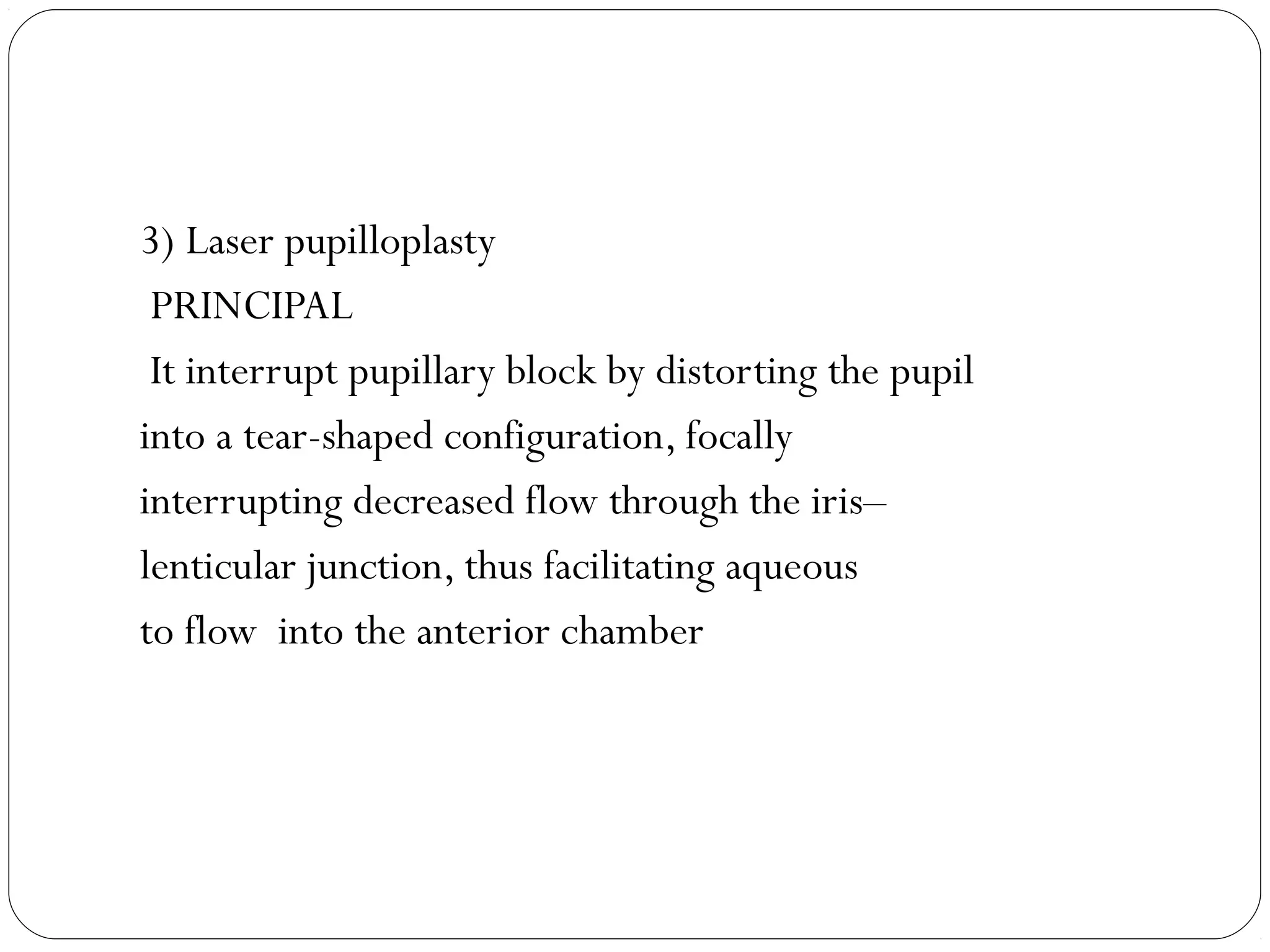 3) Laser pupilloplasty

PRINCIPAL

It interrupt pupillary block by distorting the pupil into a tear-shaped configuration, focally interrupting decreased flow through the iris–lenticular junction, thus facilitating aqueous to flow into the anterior chamber